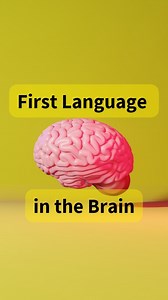 First Language

in the Brain